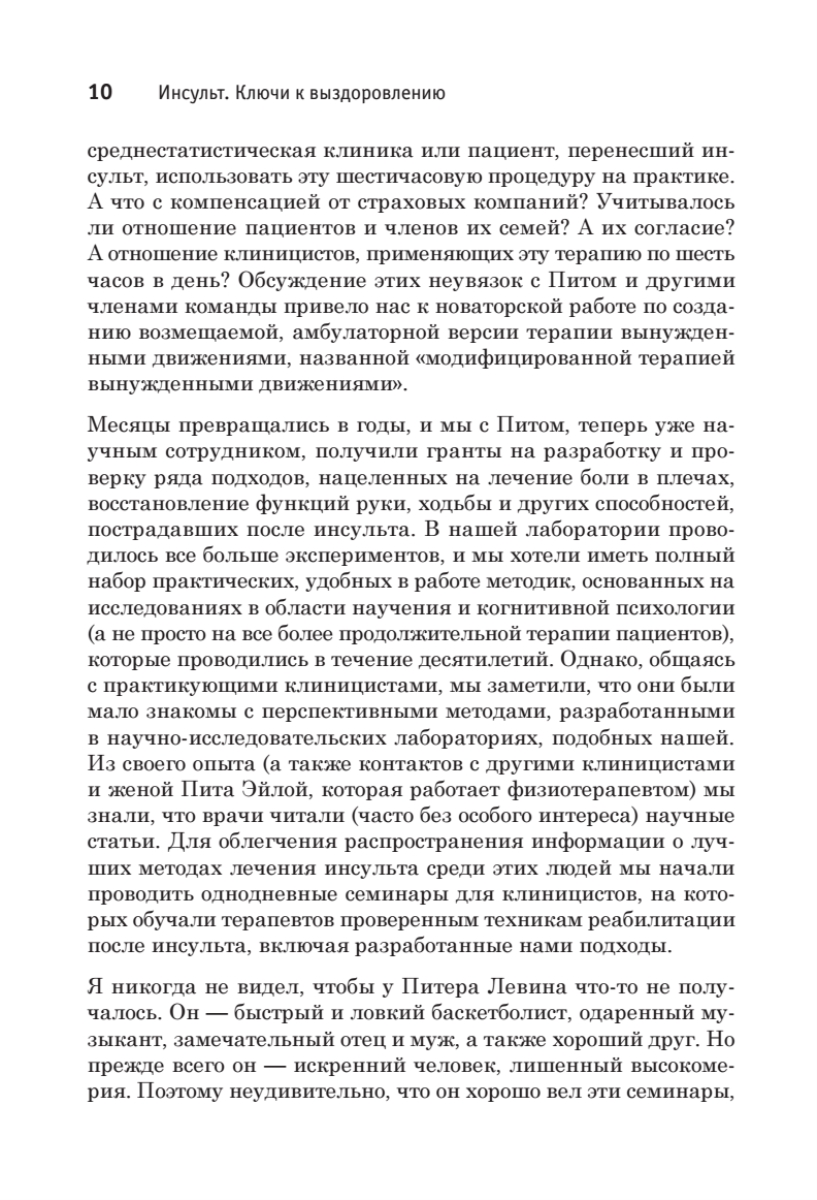 10 Инсульт. Ключи к выздоровлению

среднестатистическая клиника или пациент, перенесший инсульт, использовать эту шестичасовую процедуру на практике. А что с компенсацией от страховых компаний? Учитывалось ли отношение пациентов и членов их семей? А их согласие? А отношение клиницистов, применяющих эту терапию по шесть часов в день? Обсуждение этих неувязок с Питом и другими членами команды привело нас к новаторской работе по созданию возмещаемой, амбулаторной версии терапии вынужденными движениями, названной «модифицированной терапией вынужденными движениями».

Месяцы превращались в годы, и мы с Питом, теперь уже научным сотрудником, получили гранты на разработку и проверку ряда подходов, нацеленных на лечение боли в плечах, восстановление функций руки, ходьбы и других способностей, пострадавших после инсульта. В нашей лаборатории проводилось все больше экспериментов, и мы хотели иметь полный набор практических, удобных в работе методик, основанных на исследованиях в области научения и когнитивной психологии (а не просто на все более продолжительной терапии пациентов), которые проводились в течение десятилетий. Однако, общаясь с практикующими клиницистами, мы заметили, что они были мало знакомы с перспективными методами, разработанными в научно-исследовательских лабораториях, подобных нашей. Из своего опыта (а также контактов с другими клиницистами и женой Пита Эйлой, которая работает физиотерапевтом) мы знали, что врачи читали (часто без особого интереса) научные статьи. Для облегчения распространения информации о лучших методах лечения инсульта среди этих людей мы начали проводить однодневные семинары для клиницистов, на которых обучали терапевтов проверенным техникам реабилитации после инсульта, включая разработанные нами подходы.

Я никогда не видел, чтобы у Питера Левина что-то не получалось. Он — быстрый и ловкий баскетболист, одаренный музыкант, замечательный отец и муж, а также хороший друг. Но прежде всего он — искренний человек, лишенный высокомерия. Поэтому неудивительно, что он хорошо вел эти семинары,